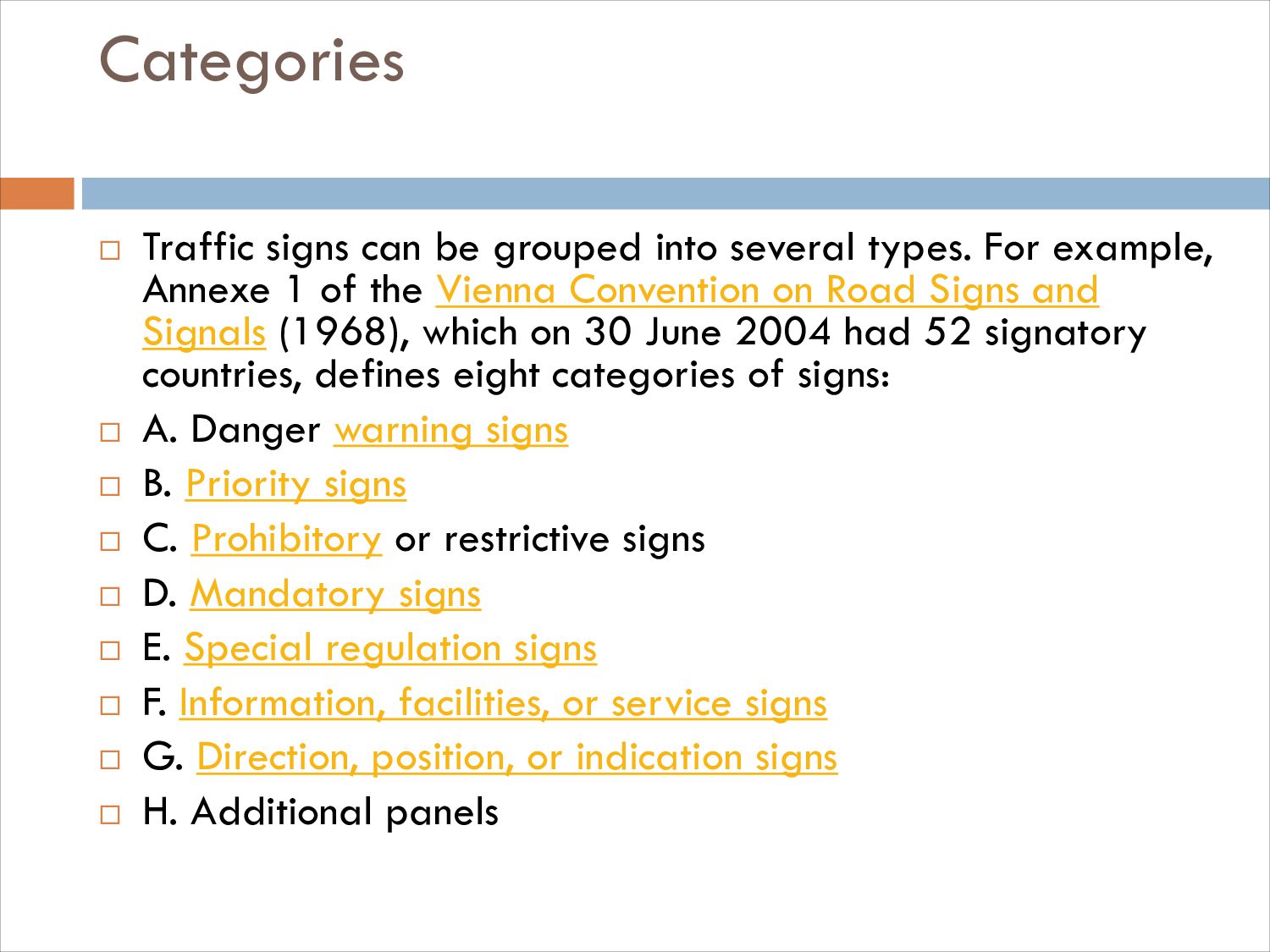 Categories

□ Traffic signs can be grouped into several types. For example, Annexe 1 of the Vienna Convention on Road Signs and Signals (1968), which on 30 June 2004 had 52 signatory countries, defines eight categories of signs:

□ A. Danger warning signs

□ B. Priority signs

□ C. Prohibitory or restrictive signs

□ D. Mandatory signs

□ E. Special regulation signs

□ F. Information, facilities, or service signs

□ G. Direction, position, or indication signs

□ H. Additional panels